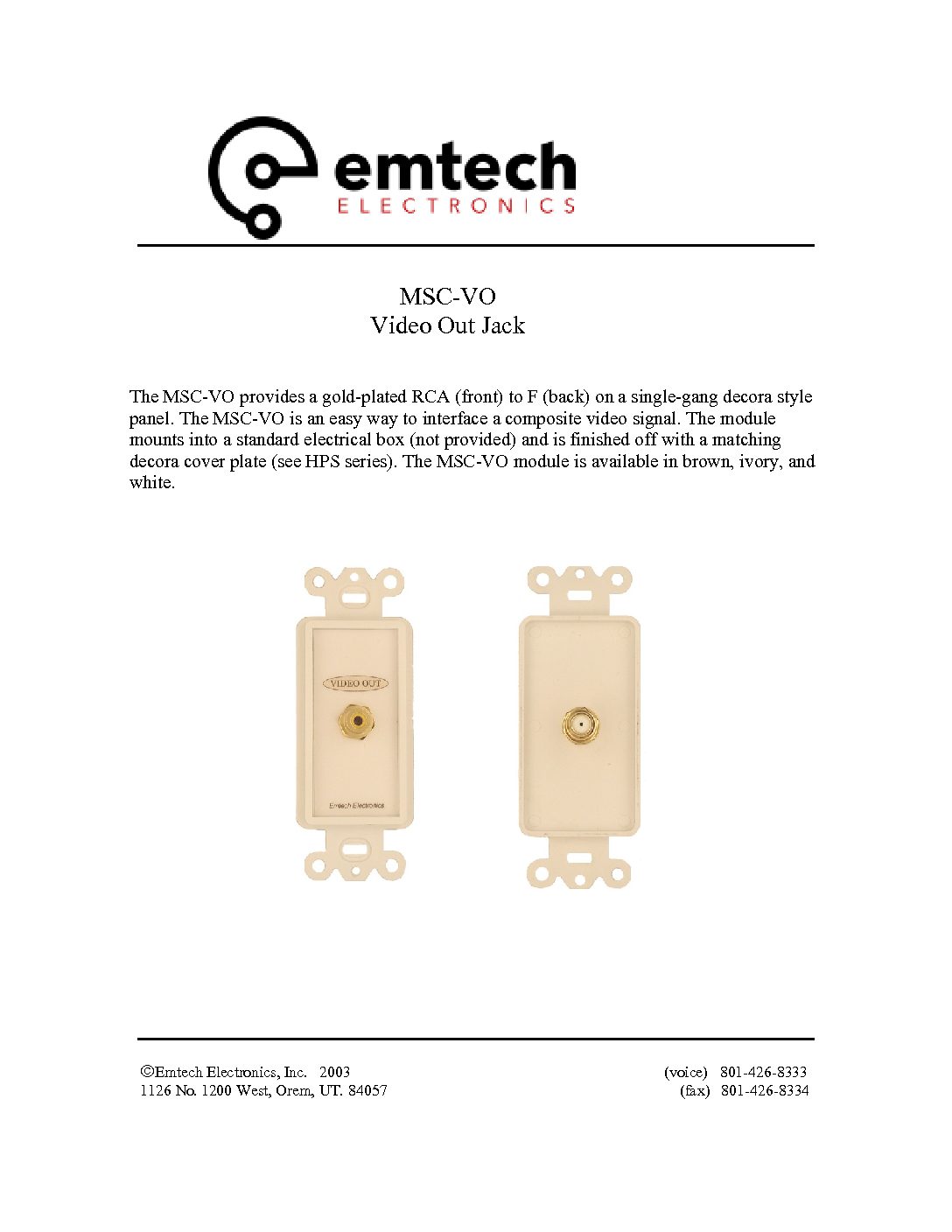 emtech
ELECTRONICS

MSC-VO
Video Out Jack

The MSC-VO provides a gold-plated RCA (front) to F (back) on a single-gang decora style panel. The MSC-VO is an easy way to interface a composite video signal. The module mounts into a standard electrical box (not provided) and is finished off with a matching decora cover plate (see HPS series). The MSC-VO module is available in brown, ivory, and white.

VIDEO OUT

Emtech Electronics

©Emtech Electronics, Inc. 2003
1126 No. 1200 West, Orem, UT. 84057

(voice) 801-426-8333
(fax) 801-426-8334